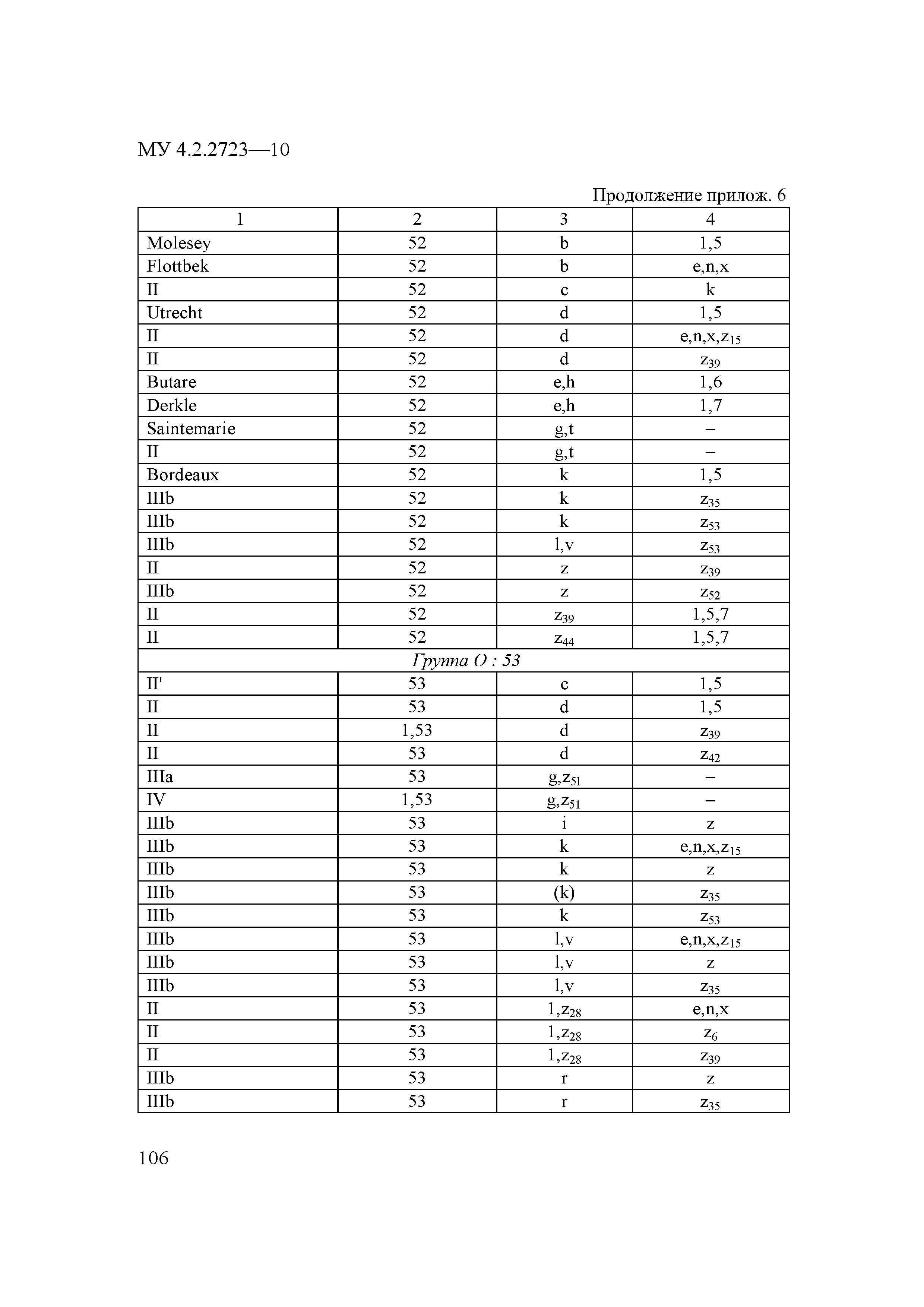 МУ 4.2.2723—10

Продолжение прилож. 6

| 1 | 2 | 3 | 4 |
|---|---|---|---|
| Molesey | 52 | b | 1,5 |
| Flottbek | 52 | b | e,n,x |
| II | 52 | c | k |
| Utrecht | 52 | d | 1,5 |
| II | 52 | d | e,n,x,$z_{15}$ |
| II | 52 | d | $z_{39}$ |
| Butare | 52 | e,h | 1,6 |
| Derkle | 52 | e,h | 1,7 |
| Saintemarie | 52 | g,t | – |
| II | 52 | g,t | – |
| Bordeaux | 52 | k | 1,5 |
| IIIb | 52 | k | $z_{35}$ |
| IIIb | 52 | k | $z_{53}$ |
| IIIb | 52 | l,v | $z_{53}$ |
| II | 52 | z | $z_{39}$ |
| IIIb | 52 | z | $z_{52}$ |
| II | 52 | $z_{39}$ | 1,5,7 |
| II | 52 | $z_{44}$ | 1,5,7 |
| Группа O : 53 | | | |
| II' | 53 | c | 1,5 |
| II | 53 | d | 1,5 |
| II | 1,53 | d | $z_{39}$ |
| II | 53 | d | $z_{42}$ |
| IIIa | 53 | g,$z_{51}$ | – |
| IV | 1,53 | g,$z_{51}$ | – |
| IIIb | 53 | i | z |
| IIIb | 53 | k | e,n,x,$z_{15}$ |
| IIIb | 53 | k | z |
| IIIb | 53 | (k) | $z_{35}$ |
| IIIb | 53 | k | $z_{53}$ |
| IIIb | 53 | l,v | e,n,x,$z_{15}$ |
| IIIb | 53 | l,v | z |
| IIIb | 53 | l,v | $z_{35}$ |
| II | 53 | l,$z_{28}$ | e,n,x |
| II | 53 | l,$z_{28}$ | $z_6$ |
| II | 53 | l,$z_{28}$ | $z_{39}$ |
| IIIb | 53 | r | z |
| IIIb | 53 | r | $z_{35}$ |

106